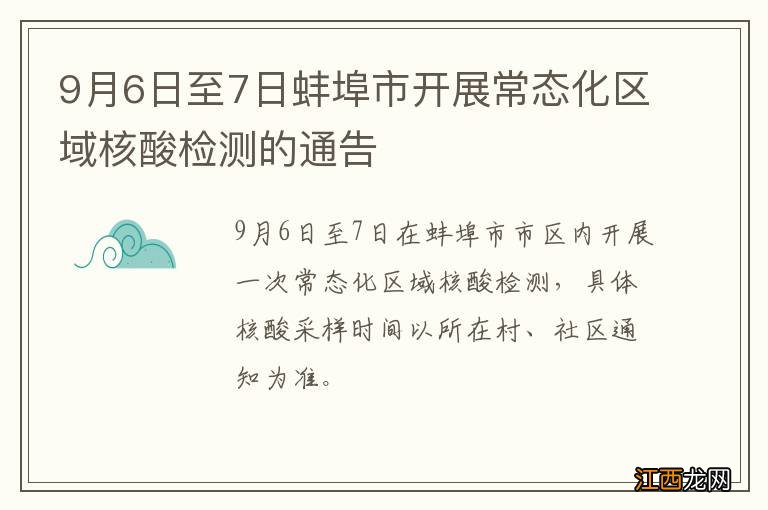 9月6日至7日蚌埠市开展常态化区域核酸检测的通告

9月6日至7日在蚌埠市市区内开展一次常态化区域核酸检测，具体核酸采样时间以所在村、社区通知为准。

江西龙网